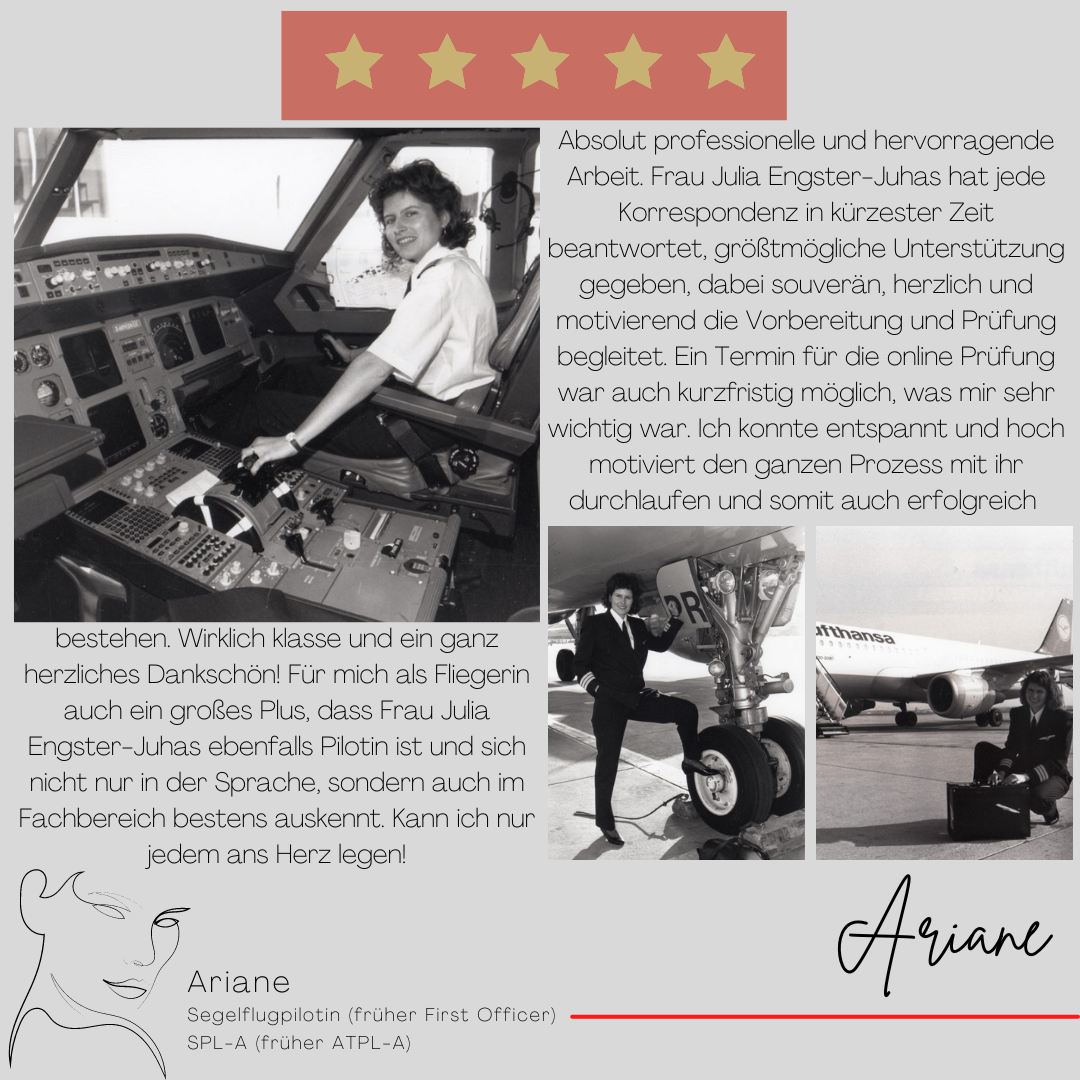 Absolut professionelle und hervorragende Arbeit. Frau Julia Engster-Juhas hat jede Korrespondenz in kürzester Zeit beantwortet, größtmögliche Unterstützung gegeben, dabei souverän, herzlich und motivierend die Vorbereitung und Prüfung begleitet. Ein Termin für die online Prüfung war auch kurzfristig möglich, was mir sehr wichtig war. Ich konnte entspannt und hoch motiviert den ganzen Prozess mit ihr durchlaufen und somit auch erfolgreich bestehen. Wirklich klasse und ein ganz herzliches Dankschön! Für mich als Fliegerin auch ein großes Plus, dass Frau Julia Engster-Juhas ebenfalls Pilotin ist und sich nicht nur in der Sprache, sondern auch im Fachbereich bestens auskennt. Kann ich nur jedem ans Herz legen!

DR

ufthansa

Ariane

Ariane
Segelflugpilotin (früher First Officer)
SPL-A (früher ATPL-A)